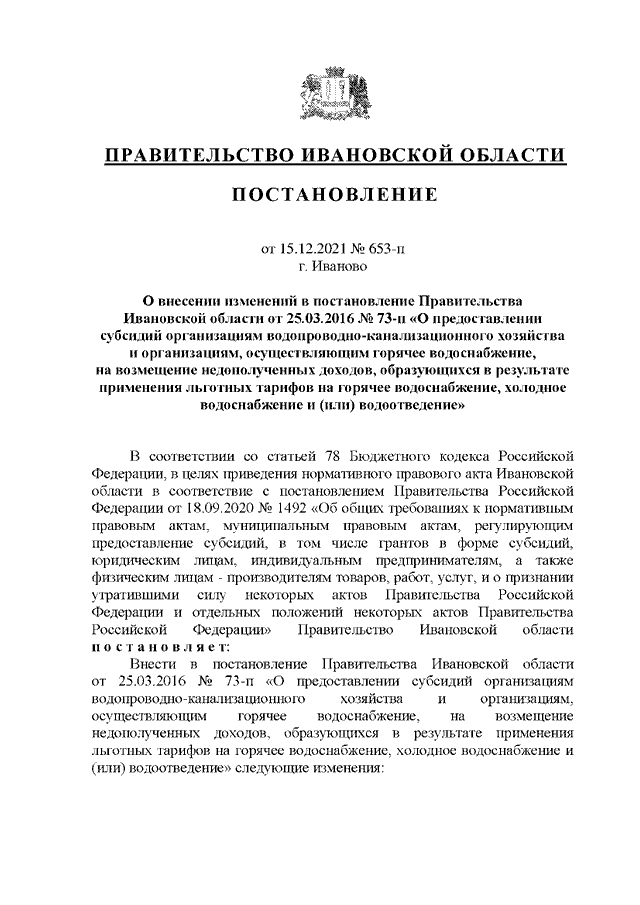 ПРАВИТЕЛЬСТВО ИВАНОВСКОЙ ОБЛАСТИ

ПОСТАНОВЛЕНИЕ

от 15.12.2021 № 653-п
г. Иваново

О внесении изменений в постановление Правительства Ивановской области от 25.03.2016 № 73-п «О предоставлении субсидий организациям водопроводно-канализационного хозяйства и организациям, осуществляющим горячее водоснабжение, на возмещение недополученных доходов, образующихся в результате применения льготных тарифов на горячее водоснабжение, холодное водоснабжение и (или) водоотведение»

В соответствии со статьей 78 Бюджетного кодекса Российской Федерации, в целях приведения нормативного правового акта Ивановской области в соответствие с постановлением Правительства Российской Федерации от 18.09.2020 № 1492 «Об общих требованиях к нормативным правовым актам, муниципальным правовым актам, регулирующим предоставление субсидий, в том числе грантов в форме субсидий, юридическим лицам, индивидуальным предпринимателям, а также физическим лицам - производителям товаров, работ, услуг, и о признании утратившими силу некоторых актов Правительства Российской Федерации и отдельных положений некоторых актов Правительства Российской Федерации» Правительство Ивановской области постановляет:

Внести в постановление Правительства Ивановской области от 25.03.2016 № 73-п «О предоставлении субсидий организациям водопроводно-канализационного хозяйства и организациям, осуществляющим горячее водоснабжение, на возмещение недополученных доходов, образующихся в результате применения льготных тарифов на горячее водоснабжение, холодное водоснабжение и (или) водоотведение» следующие изменения: